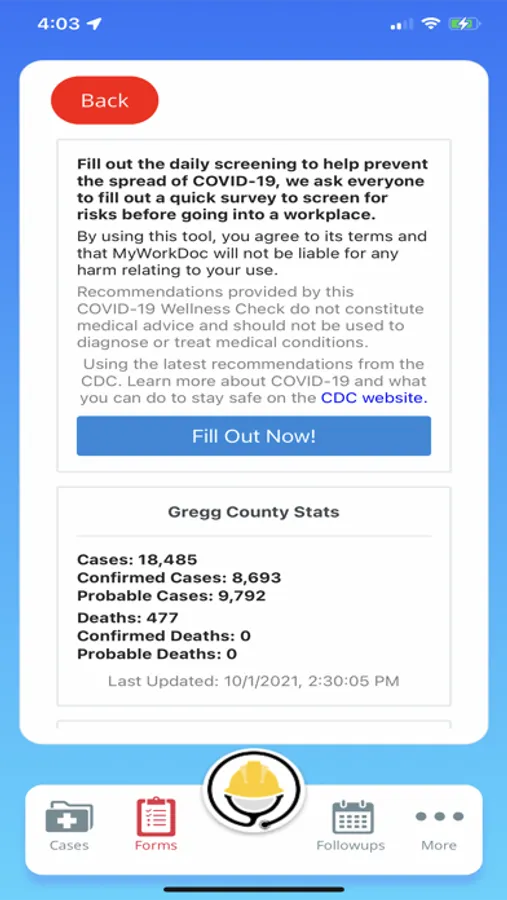 4:03

Back

Fill out the daily screening to help prevent the spread of COVID-19, we ask everyone to fill out a quick survey to screen for risks before going into a workplace.

By using this tool, you agree to its terms and that MyWorkDoc will not be liable for any harm relating to your use.

Recommendations provided by this COVID-19 Wellness Check do not constitute medical advice and should not be used to diagnose or treat medical conditions.

Using the latest recommendations from the CDC. Learn more about COVID-19 and what you can do to stay safe on the CDC website.

Fill Out Now!

Gregg County Stats

Cases: 18,485
Confirmed Cases: 8,693
Probable Cases: 9,792

Deaths: 477
Confirmed Deaths: 0
Probable Deaths: 0

Last Updated: 10/1/2021, 2:30:05 PM

Cases Forms Followups More